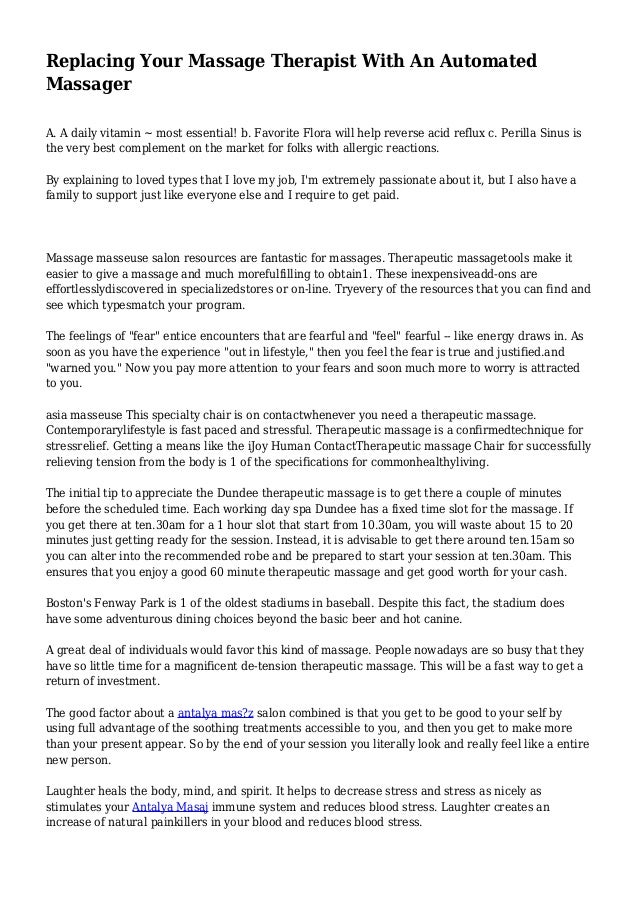 Replacing Your Massage Therapist With An Automated Massager

A. A daily vitamin ~ most essential! b. Favorite Flora will help reverse acid reflux c. Perilla Sinus is the very best complement on the market for folks with allergic reactions.

By explaining to loved types that I love my job, I'm extremely passionate about it, but I also have a family to support just like everyone else and I require to get paid.

Massage masseuse salon resources are fantastic for massages. Therapeutic massagetools make it easier to give a massage and much morefulfilling to obtain1. These inexpensiveadd-ons are effortlesslydiscovered in specializedstores or on-line. Tryevery of the resources that you can find and see which typesmatch your program.

The feelings of "fear" entice encounters that are fearful and "feel" fearful -- like energy draws in. As soon as you have the experience "out in lifestyle," then you feel the fear is true and justified.and "warned you." Now you pay more attention to your fears and soon much more to worry is attracted to you.

asia masseuse This specialty chair is on contactwhenever you need a therapeutic massage. Contemporarylifestyle is fast paced and stressful. Therapeutic massage is a confirmedtechnique for stressrelief. Getting a means like the iJoy Human ContactTherapeutic massage Chair for successfully relieving tension from the body is 1 of the specifications for commonhealthyliving.

The initial tip to appreciate the Dundee therapeutic massage is to get there a couple of minutes before the scheduled time. Each working day spa Dundee has a fixed time slot for the massage. If you get there at ten.30am for a 1 hour slot that start from 10.30am, you will waste about 15 to 20 minutes just getting ready for the session. Instead, it is advisable to get there around ten.15am so you can alter into the recommended robe and be prepared to start your session at ten.30am. This ensures that you enjoy a good 60 minute therapeutic massage and get good worth for your cash.

Boston's Fenway Park is 1 of the oldest stadiums in baseball. Despite this fact, the stadium does have some adventurous dining choices beyond the basic beer and hot canine.

A great deal of individuals would favor this kind of massage. People nowadays are so busy that they have so little time for a magnificent de-tension therapeutic massage. This will be a fast way to get a return of investment.

The good factor about a antalya mas?z salon combined is that you get to be good to your self by using full advantage of the soothing treatments accessible to you, and then you get to make more than your present appear. So by the end of your session you literally look and really feel like a entire new person.

Laughter heals the body, mind, and spirit. It helps to decrease stress and stress as nicely as stimulates your Antalya Masaj immune system and reduces blood stress. Laughter creates an increase of natural painkillers in your blood and reduces blood stress.